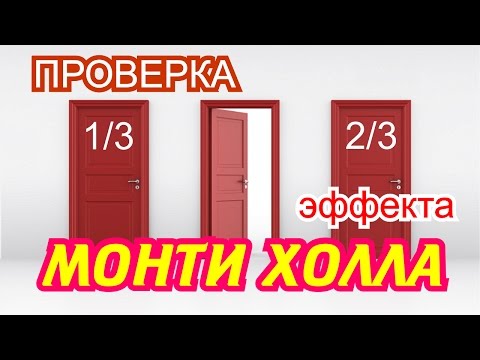 ПРОВЕРКА

1/3

2/3

эффекта

МОНТИ ХОЛЛА